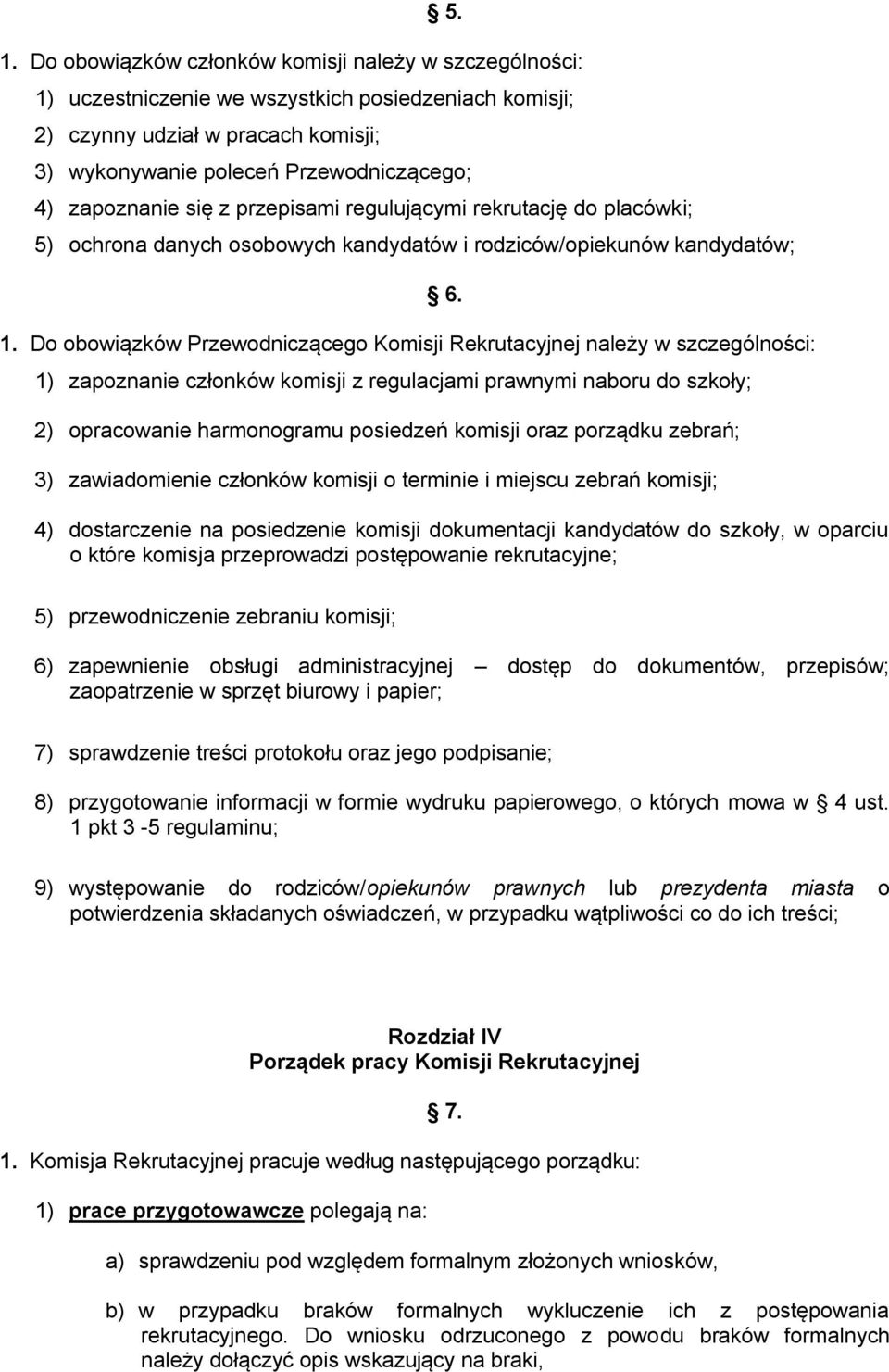 § 5.

1. Do obowiązków członków komisji należy w szczególności:

1) uczestniczenie we wszystkich posiedzeniach komisji;

2) czynny udział w pracach komisji;

3) wykonywanie poleceń Przewodniczącego;

4) zapoznanie się z przepisami regulującymi rekrutację do placówki;

5) ochrona danych osobowych kandydatów i rodziców/opiekunów kandydatów;

§ 6.

1. Do obowiązków Przewodniczącego Komisji Rekrutacyjnej należy w szczególności:

1) zapoznanie członków komisji z regulacjami prawnymi naboru do szkoły;

2) opracowanie harmonogramu posiedzeń komisji oraz porządku zebrań;

3) zawiadomienie członków komisji o terminie i miejscu zebrań komisji;

4) dostarczenie na posiedzenie komisji dokumentacji kandydatów do szkoły, w oparciu o które komisja przeprowadzi postępowanie rekrutacyjne;

5) przewodniczenie zebraniu komisji;

6) zapewnienie obsługi administracyjnej – dostęp do dokumentów, przepisów; zaopatrzenie w sprzęt biurowy i papier;

7) sprawdzenie treści protokołu oraz jego podpisanie;

8) przygotowanie informacji w formie wydruku papierowego, o których mowa w § 4 ust. 1 pkt 3 -5 regulaminu;

9) występowanie do rodziców/opiekunów prawnych lub prezydenta miasta o potwierdzenia składanych oświadczeń, w przypadku wątpliwości co do ich treści;

Rozdział IV
Porządek pracy Komisji Rekrutacyjnej

§ 7.

1. Komisja Rekrutacyjnej pracuje według następującego porządku:

1) prace przygotowawcze polegają na:

a) sprawdzeniu pod względem formalnym złożonych wniosków,

b) w przypadku braków formalnych wykluczenie ich z postępowania rekrutacyjnego. Do wniosku odrzuconego z powodu braków formalnych należy dołączyć opis wskazujący na braki,